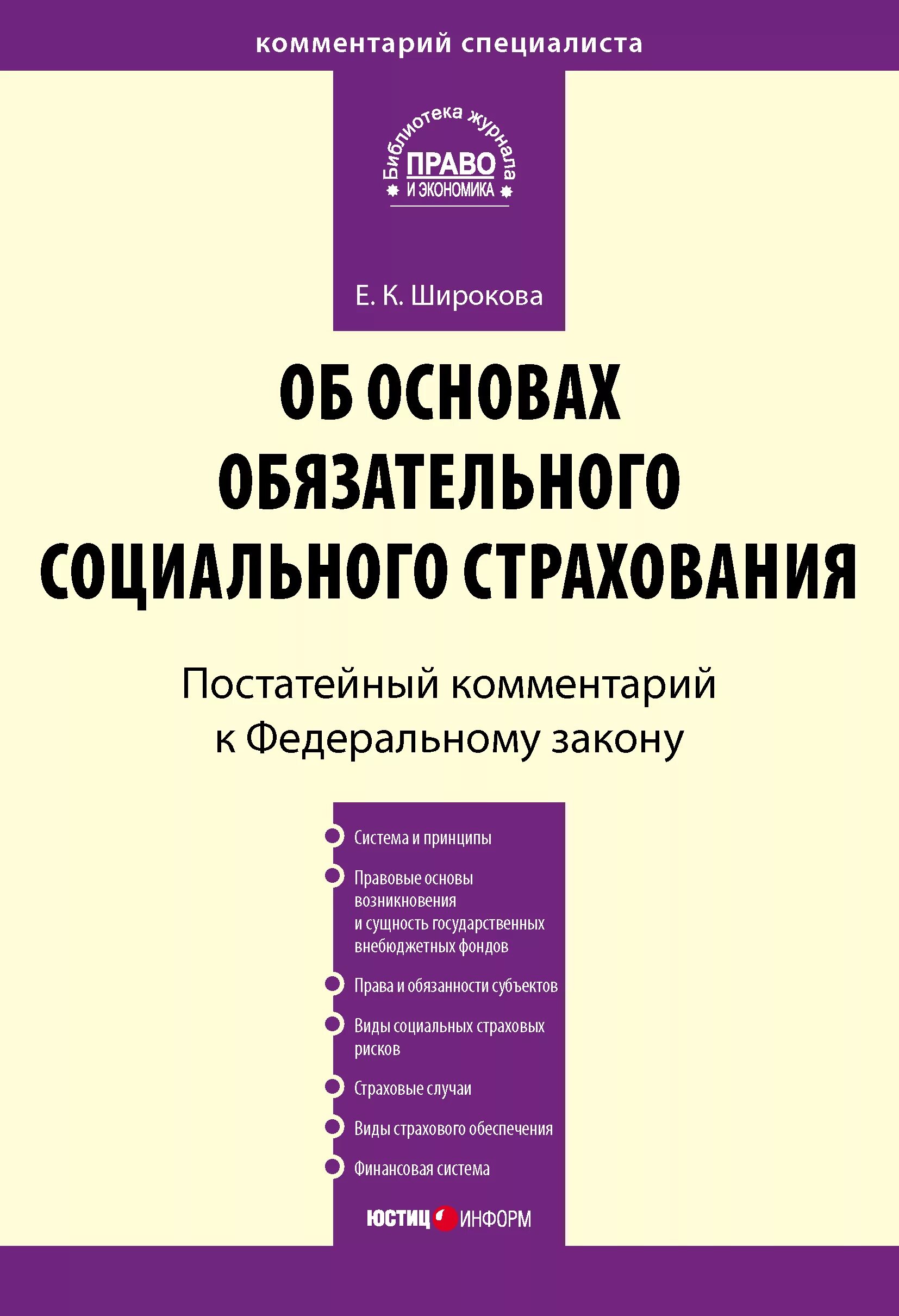 комментарий специалиста

Библиотека журнала
ПРАВО
И ЭКОНОМИКА

Е. К. Широкова

ОБ ОСНОВАХ ОБЯЗАТЕЛЬНОГО СОЦИАЛЬНОГО СТРАХОВАНИЯ

Постатейный комментарий к Федеральному закону

Система и принципы

Правовые основы возникновения и сущность государственных внебюджетных фондов

Права и обязанности субъектов

Виды социальных страховых рисков

Страховые случаи

Виды страхового обеспечения

Финансовая система

ЮСТИЦ ИНФОРМ